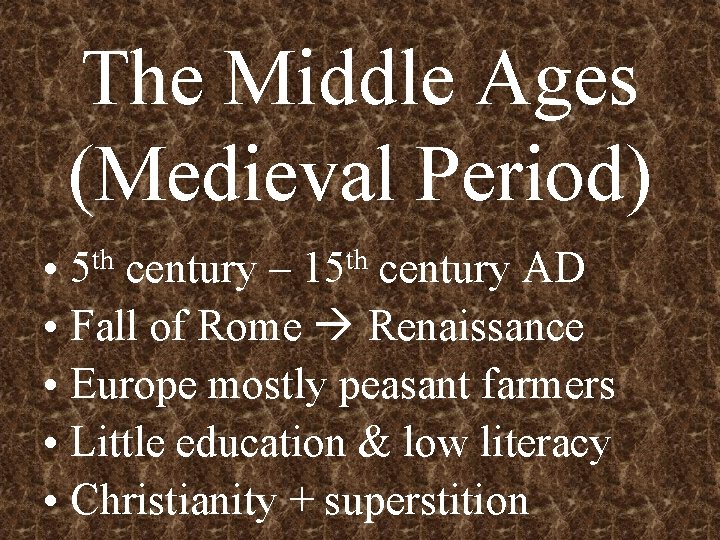 The Middle Ages (Medieval Period)

• 5th century – 15th century AD
• Fall of Rome → Renaissance
• Europe mostly peasant farmers
• Little education & low literacy
• Christianity + superstition